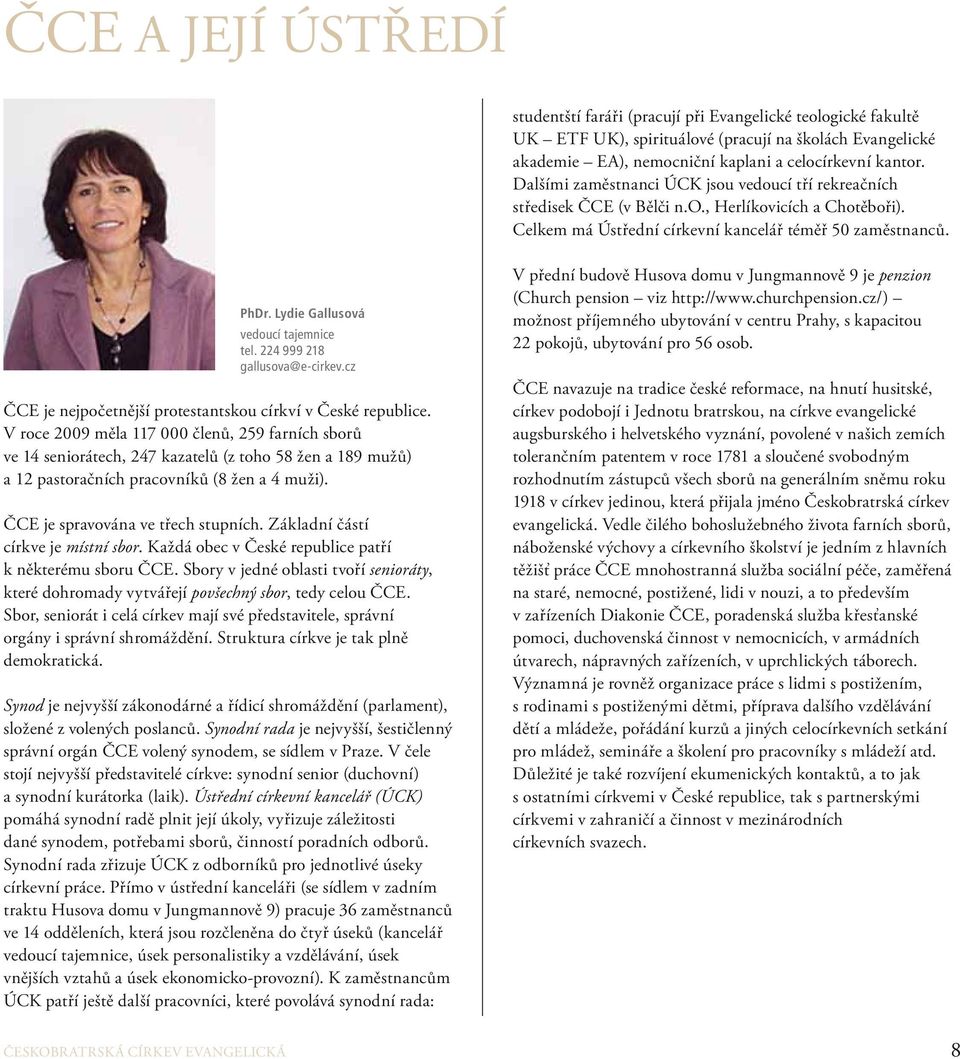 ČCE A JEJÍ ÚSTŘEDÍ

PhDr. Lydie Gallusová
vedoucí tajemnice
tel. 224 999 218
gallusova@e-cirkev.cz

ČCE je nejpočetnější protestantskou církví v České republice. V roce 2009 měla 117 000 členů, 259 farních sborů ve 14 seniorátech, 247 kazatelů (z toho 58 žen a 189 mužů) a 12 pastoračních pracovníků (8 žen a 4 muži).

ČCE je spravována ve třech stupních. Základní částí církve je místní sbor. Každá obec v České republice patří k některému sboru ČCE. Sbory v jedné oblasti tvoří senioráty, které dohromady vytvářejí povšechný sbor, tedy celou ČCE. Sbor, seniorát i celá církev mají své představitele, správní orgány i správní shromáždění. Struktura církve je tak plně demokratická.

Synod je nejvyšší zákonodárné a řídicí shromáždění (parlament), složené z volených poslanců. Synodní rada je nejvyšší, šestičlenný správní orgán ČCE volený synodem, se sídlem v Praze. V čele stojí nejvyšší představitelé církve: synodní senior (duchovní) a synodní kurátorka (laik). Ústřední církevní kancelář (ÚCK) pomáhá synodní radě plnit její úkoly, vyřizuje záležitosti dané synodem, potřebami sborů, činností poradních odborů. Synodní rada zřizuje ÚCK z odborníků pro jednotlivé úseky církevní práce. Přímo v ústřední kanceláři (se sídlem v zadním traktu Husova domu v Jungmannově 9) pracuje 36 zaměstnanců ve 14 odděleních, která jsou rozčleněna do čtyř úseků (kancelář vedoucí tajemnice, úsek personalistiky a vzdělávání, úsek vnějších vztahů a úsek ekonomicko-provozní). K zaměstnancům ÚCK patří ještě další pracovníci, které povolává synodní rada:

studentští faráři (pracují při Evangelické teologické fakultě UK – ETF UK), spirituálové (pracují na školách Evangelické akademie – EA), nemocniční kaplani a celocírkevní kantor. Dalšími zaměstnanci ÚCK jsou vedoucí tří rekreačních středisek ČCE (v Bělči n.O., Herlíkovicích a Chotěboři). Celkem má Ústřední církevní kancelář téměř 50 zaměstnanců.

V přední budově Husova domu v Jungmannově 9 je penzion (Church pension – viz http://www.churchpension.cz/) – možnost příjemného ubytování v centru Prahy, s kapacitou 22 pokojů, ubytování pro 56 osob.

ČCE navazuje na tradice české reformace, na hnutí husitské, církev podobojí i Jednotu bratrskou, na církve evangelické augsburského i helvetského vyznání, povolené v našich zemích tolerančním patentem v roce 1781 a sloučené svobodným rozhodnutím zástupců všech sborů na generálním sněmu roku 1918 v církev jedinou, která přijala jméno Českobratrská církev evangelická. Vedle čilého bohoslužebného života farních sborů, náboženské výchovy a církevního školství je jedním z hlavních těžišť práce ČCE mnohostranná služba sociální péče, zaměřená na staré, nemocné, postižené, lidi v nouzi, a to především v zařízeních Diakonie ČCE, poradenská služba křesťanské pomoci, duchovenská činnost v nemocnicích, v armádních útvarech, nápravných zařízeních, v uprchlických táborech. Významná je rovněž organizace práce s lidmi s postižením, s rodinami s postiženými dětmi, příprava dalšího vzdělávání dětí a mládeže, pořádání kurzů a jiných celocírkevních setkání pro mládež, semináře a školení pro pracovníky s mládeží atd. Důležité je také rozvíjení ekumenických kontaktů, a to jak s ostatními církvemi v České republice, tak s partnerskými církvemi v zahraničí a činnost v mezinárodních církevních svazech.

ČESKOBRATRSKÁ CÍRKEV EVANGELICKÁ
8